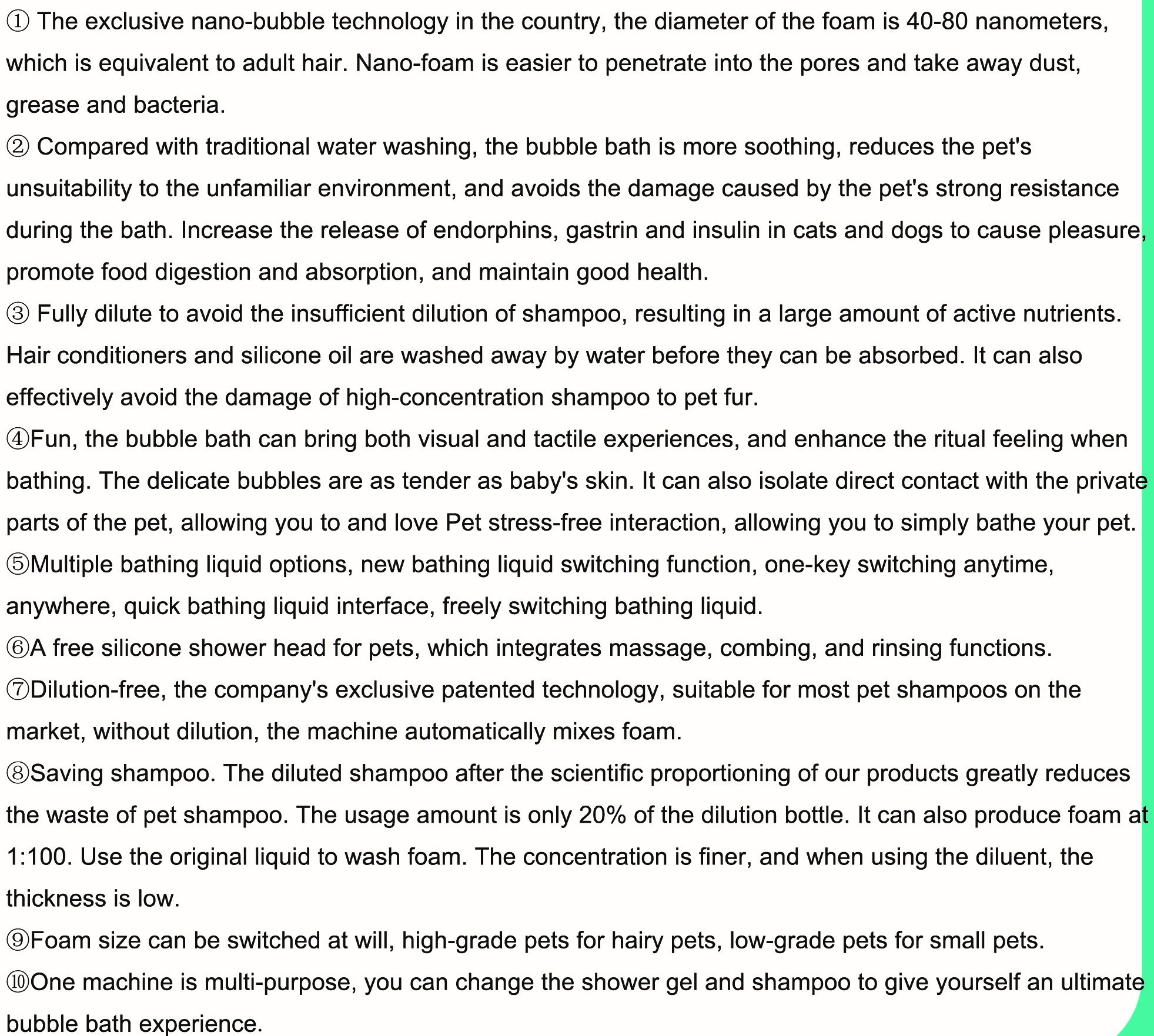 ① The exclusive nano-bubble technology in the country, the diameter of the foam is 40-80 nanometers, which is equivalent to adult hair. Nano-foam is easier to penetrate into the pores and take away dust, grease and bacteria.
② Compared with traditional water washing, the bubble bath is more soothing, reduces the pet's unsuitability to the unfamiliar environment, and avoids the damage caused by the pet's strong resistance during the bath. Increase the release of endorphins, gastrin and insulin in cats and dogs to cause pleasure, promote food digestion and absorption, and maintain good health.
③ Fully dilute to avoid the insufficient dilution of shampoo, resulting in a large amount of active nutrients. Hair conditioners and silicone oil are washed away by water before they can be absorbed. It can also effectively avoid the damage of high-concentration shampoo to pet fur.
④Fun, the bubble bath can bring both visual and tactile experiences, and enhance the ritual feeling when bathing. The delicate bubbles are as tender as baby's skin. It can also isolate direct contact with the private parts of the pet, allowing you to and love Pet stress-free interaction, allowing you to simply bathe your pet.
⑤Multiple bathing liquid options, new bathing liquid switching function, one-key switching anytime, anywhere, quick bathing liquid interface, freely switching bathing liquid.
⑥A free silicone shower head for pets, which integrates massage, combing, and rinsing functions.
⑦Dilution-free, the company's exclusive patented technology, suitable for most pet shampoos on the market, without dilution, the machine automatically mixes foam.
⑧Saving shampoo. The diluted shampoo after the scientific proportioning of our products greatly reduces the waste of pet shampoo. The usage amount is only 20% of the dilution bottle. It can also produce foam at 1:100. Use the original liquid to wash foam. The concentration is finer, and when using the diluent, the thickness is low.
⑨Foam size can be switched at will, high-grade pets for hairy pets, low-grade pets for small pets.
⑩One machine is multi-purpose, you can change the shower gel and shampoo to give yourself an ultimate bubble bath experience.